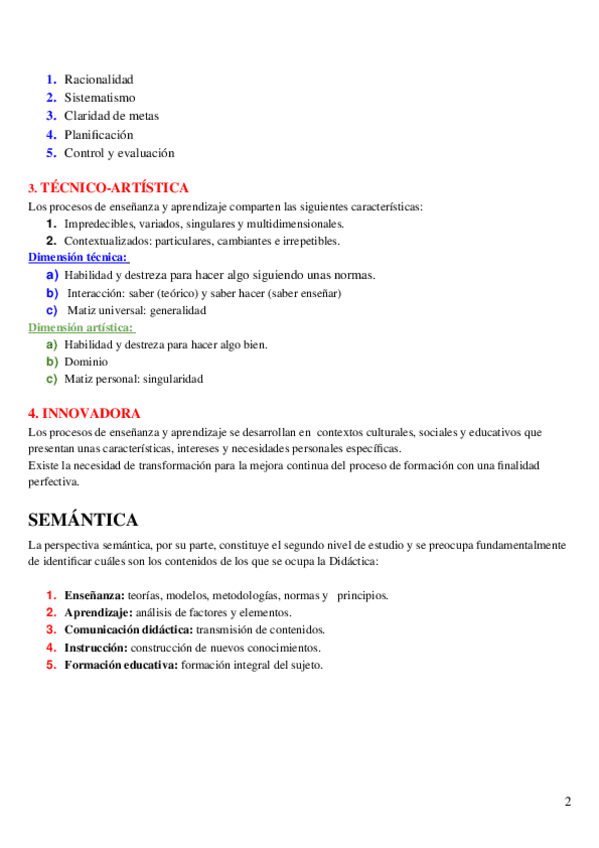 1. Racionalidad
2. Sistematismo
3. Claridad de metas
4. Planificación
5. Control y evaluación

3. TÉCNICO-ARTÍSTICA
Los procesos de enseñanza y aprendizaje comparten las siguientes características:
1. Impredecibles, variados, singulares y multidimensionales.
2. Contextualizados: particulares, cambiantes e irrepetibles.
Dimensión técnica:
a) Habilidad y destreza para hacer algo siguiendo unas normas.
b) Interacción: saber (teórico) y saber hacer (saber enseñar)
c) Matiz universal: generalidad
Dimensión artística:
a) Habilidad y destreza para hacer algo bien.
b) Dominio
c) Matiz personal: singularidad

4. INNOVADORA
Los procesos de enseñanza y aprendizaje se desarrollan en contextos culturales, sociales y educativos que presentan unas características, intereses y necesidades personales específicas.
Existe la necesidad de transformación para la mejora continua del proceso de formación con una finalidad perfectiva.

SEMÁNTICA
La perspectiva semántica, por su parte, constituye el segundo nivel de estudio y se preocupa fundamentalmente de identificar cuáles son los contenidos de los que se ocupa la Didáctica:

1. Enseñanza: teorías, modelos, metodologías, normas y principios.
2. Aprendizaje: análisis de factores y elementos.
3. Comunicación didáctica: transmisión de contenidos.
4. Instrucción: construcción de nuevos conocimientos.
5. Formación educativa: formación integral del sujeto.

2